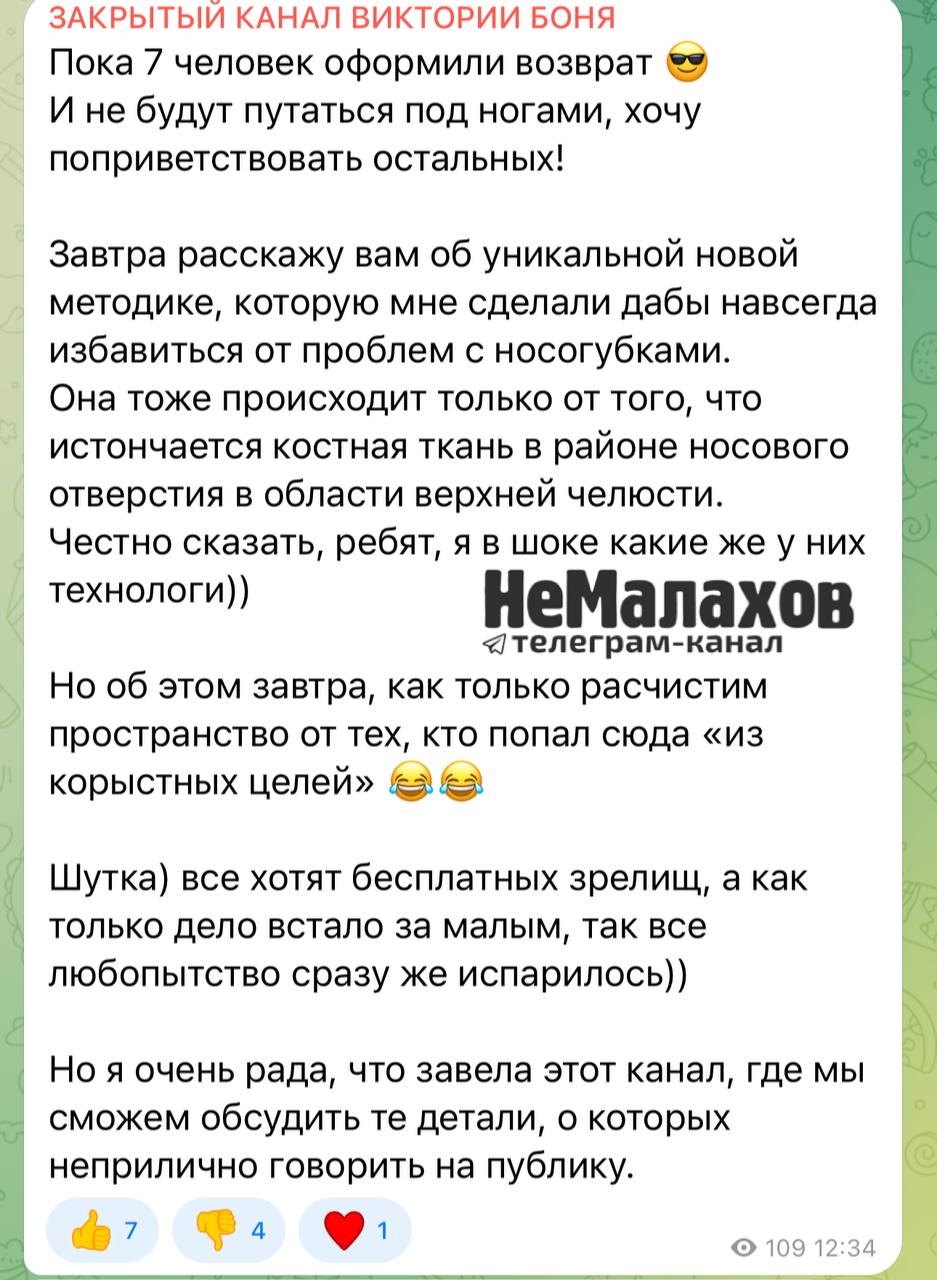 ЗАКРЫТЫЙ КАНАЛ ВИКТОРИИ БОНЯ
Пока 7 человек оформили возврат 😎
И не будут путаться под ногами, хочу поприветствовать остальных!

Завтра расскажу вам об уникальной новой методике, которую мне сделали дабы навсегда избавиться от проблем с носогубками.
Она тоже происходит только от того, что истончается костная ткань в районе носового отверстия в области верхней челюсти.
Честно сказать, ребят, я в шоке какие же у них технологи))

НеМалахов
телеграм-канал

Но об этом завтра, как только расчистим пространство от тех, кто попал сюда «из корыстных целей» 😂😂

Шутка) все хотят бесплатных зрелищ, а как только дело встало за малым, так все любопытство сразу же испарилось))

Но я очень рада, что завела этот канал, где мы сможем обсудить те детали, о которых неприлично говорить на публику.

👍 7 👎 4 ❤️ 1
109 12:34